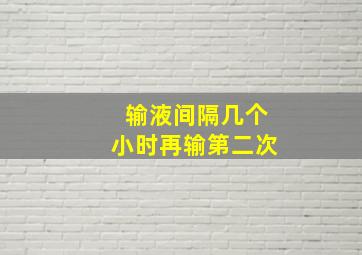 输液间隔几个
小时再输第二次